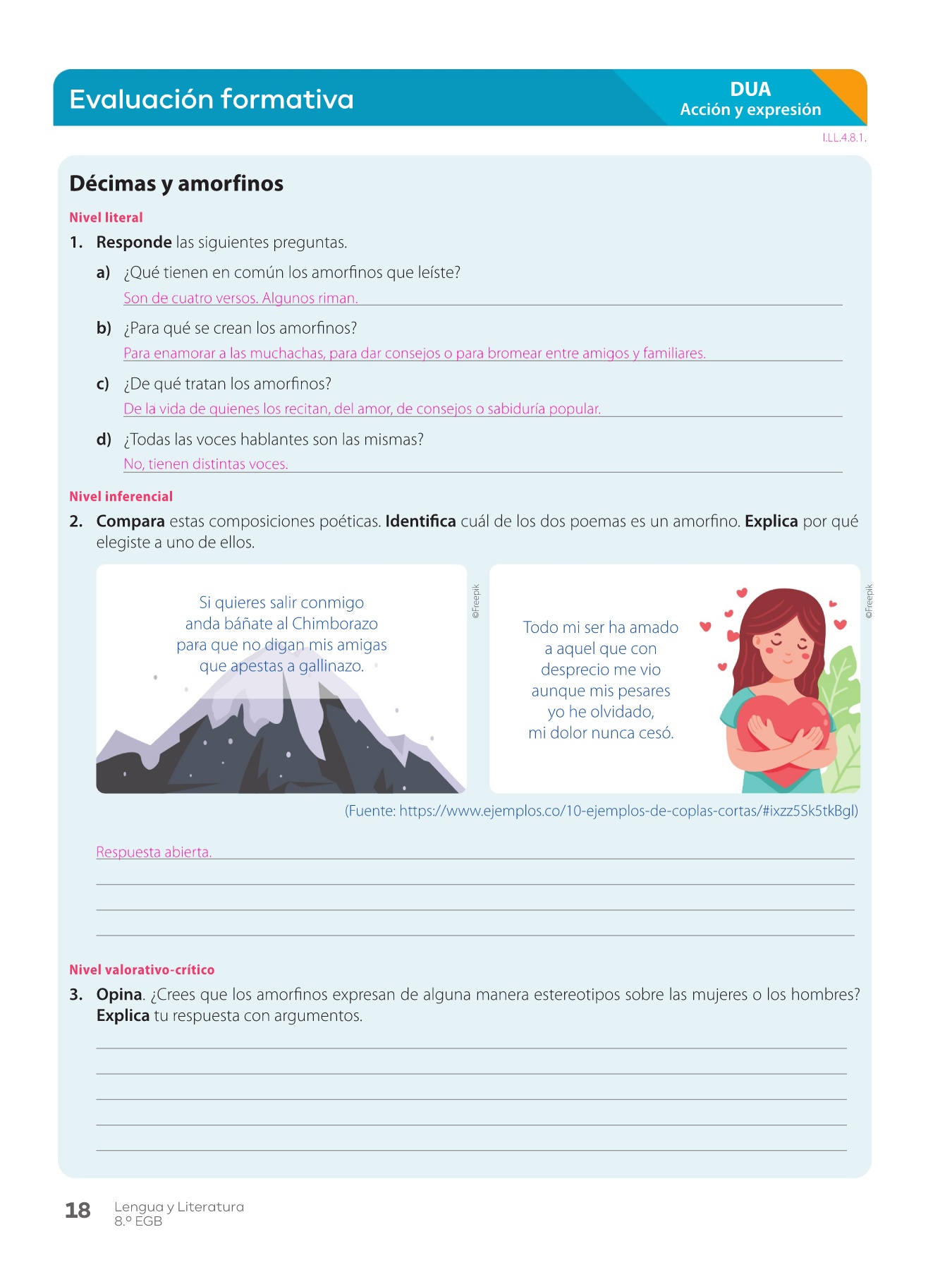 Evaluación formativa

DUA
Acción y expresión

I.LL.4.8.1.

Décimas y amorfinos

Nivel literal

1. Responde las siguientes preguntas.

a) ¿Qué tienen en común los amorfinos que leíste?
Son de cuatro versos. Algunos riman.

b) ¿Para qué se crean los amorfinos?
Para enamorar a las muchachas, para dar consejos o para bromear entre amigos y familiares.

c) ¿De qué tratan los amorfinos?
De la vida de quienes los recitan, del amor, de consejos o sabiduría popular.

d) ¿Todas las voces hablantes son las mismas?
No, tienen distintas voces.

Nivel inferencial

2. Compara estas composiciones poéticas. Identifica cuál de los dos poemas es un amorfino. Explica por qué elegiste a uno de ellos.

Si quieres salir conmigo
anda báñate al Chimborazo
para que no digan mis amigas
que apestas a gallinazo.

©Freepik

Todo mi ser ha amado
a aquel que con
desprecio me vio
aunque mis pesares
yo he olvidado,
mi dolor nunca cesó.

©Freepik

(Fuente: https://www.ejemplos.co/10-ejemplos-de-coplas-cortas/#ixzz5Sk5tkBgl)

Respuesta abierta.

Nivel valorativo-crítico

3. Opina. ¿Crees que los amorfinos expresan de alguna manera estereotipos sobre las mujeres o los hombres? Explica tu respuesta con argumentos.

18 Lengua y Literatura
8.º EGB